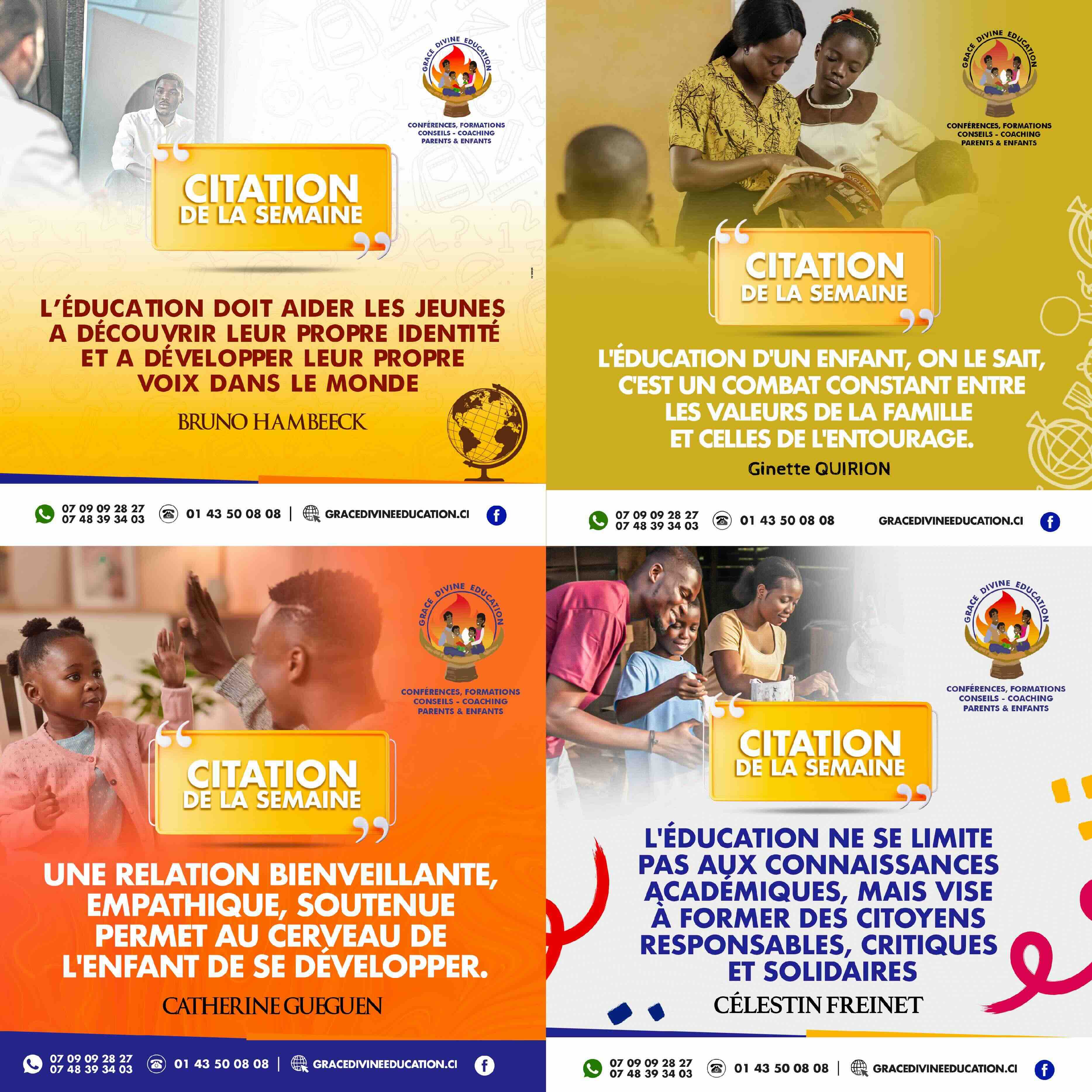 GRACE DIVINE EDUCATION

CONFÉRENCES, FORMATIONS
CONSEILS - COACHING
PARENTS & ENFANTS

CITATION
DE LA SEMAINE

L'ÉDUCATION DOIT AIDER LES JEUNES A DÉCOUVRIR LEUR PROPRE IDENTITÉ ET A DÉVELOPPER LEUR PROPRE VOIX DANS LE MONDE

BRUNO HAMBEECK

07 09 09 28 27
07 48 39 34 03
01 43 50 08 08 | GRACEDIVINEEDUCATION.CI

GRACE DIVINE EDUCATION

CONFÉRENCES, FORMATIONS
CONSEILS - COACHING
PARENTS & ENFANTS

CITATION
DE LA SEMAINE

L'ÉDUCATION D'UN ENFANT, ON LE SAIT, C'EST UN COMBAT CONSTANT ENTRE LES VALEURS DE LA FAMILLE ET CELLES DE L'ENTOURAGE.

Ginette QUIRION

07 09 09 28 27
07 48 39 34 03
01 43 50 08 08
GRACEDIVINEEDUCATION.CI

GRACE DIVINE EDUCATION

CONFÉRENCES, FORMATIONS
CONSEILS - COACHING
PARENTS & ENFANTS

CITATION
DE LA SEMAINE

UNE RELATION BIENVEILLANTE, EMPATHIQUE, SOUTENUE PERMET AU CERVEAU DE L'ENFANT DE SE DÉVELOPPER.

CATHERINE GUEGUEN

07 09 09 28 27
07 48 39 34 03
01 43 50 08 08 | GRACEDIVINEEDUCATION.CI

GRACE DIVINE EDUCATION

CONFÉRENCES, FORMATIONS
CONSEILS - COACHING
PARENTS & ENFANTS

CITATION
DE LA SEMAINE

L'ÉDUCATION NE SE LIMITE PAS AUX CONNAISSANCES ACADÉMIQUES, MAIS VISE À FORMER DES CITOYENS RESPONSABLES, CRITIQUES ET SOLIDAIRES

CÉLESTIN FREINET

07 09 09 28 27
07 48 39 34 03
01 43 50 08 08 | GRACEDIVINEEDUCATION.CI